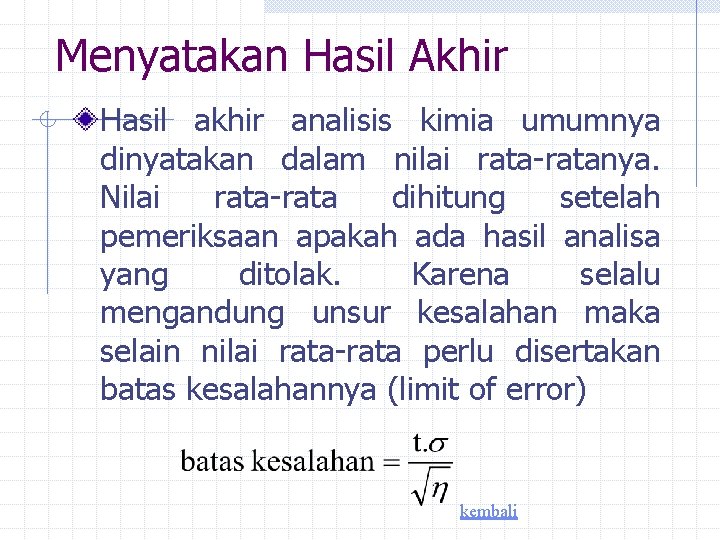 Menyatakan Hasil Akhir

Hasil akhir analisis kimia umumnya dinyatakan dalam nilai rata-ratanya. Nilai rata-rata dihitung setelah pemeriksaan apakah ada hasil analisa yang ditolak. Karena selalu mengandung unsur kesalahan maka selain nilai rata-rata perlu disertakan batas kesalahannya (limit of error)

$\text{batas kesalahan} = \frac{t.\sigma}{\sqrt{\eta}}$

kembali